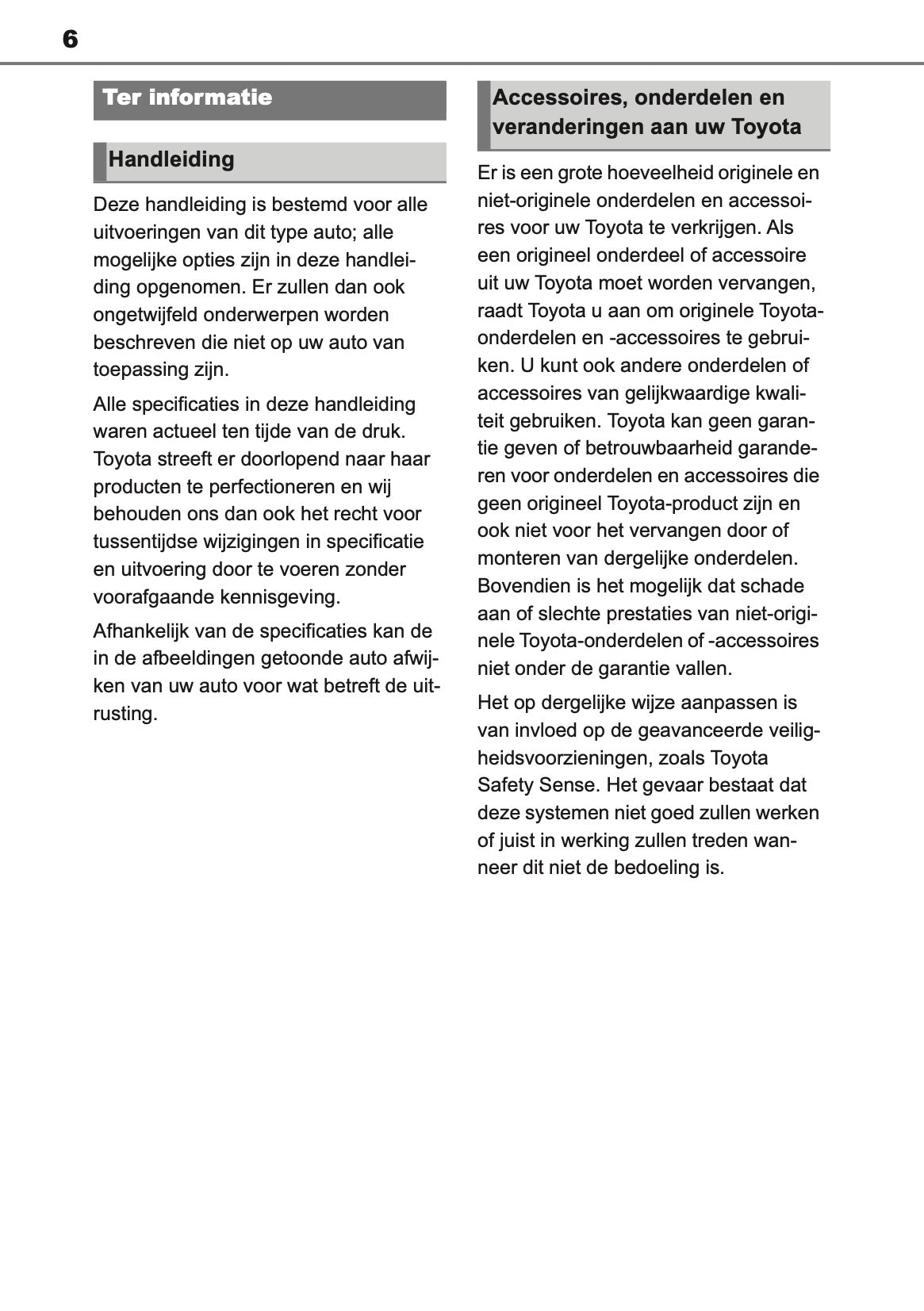 6

Ter informatie

Handleiding

Deze handleiding is bestemd voor alle uitvoeringen van dit type auto; alle mogelijke opties zijn in deze handleiding opgenomen. Er zullen dan ook ongetwijfeld onderwerpen worden beschreven die niet op uw auto van toepassing zijn.

Alle specificaties in deze handleiding waren actueel ten tijde van de druk. Toyota streeft er doorlopend naar haar producten te perfectioneren en wij behouden ons dan ook het recht voor tussentijdse wijzigingen in specificatie en uitvoering door te voeren zonder voorafgaande kennisgeving.

Afhankelijk van de specificaties kan de in de afbeeldingen getoonde auto afwijken van uw auto voor wat betreft de uitrusting.

Accessoires, onderdelen en veranderingen aan uw Toyota

Er is een grote hoeveelheid originele en niet-originele onderdelen en accessoires voor uw Toyota te verkrijgen. Als een origineel onderdeel of accessoire uit uw Toyota moet worden vervangen, raadt Toyota u aan om originele Toyota-onderdelen en -accessoires te gebruiken. U kunt ook andere onderdelen of accessoires van gelijkwaardige kwaliteit gebruiken. Toyota kan geen garantie geven of betrouwbaarheid garanderen voor onderdelen en accessoires die geen origineel Toyota-product zijn en ook niet voor het vervangen door of monteren van dergelijke onderdelen. Bovendien is het mogelijk dat schade aan of slechte prestaties van niet-originele Toyota-onderdelen of -accessoires niet onder de garantie vallen.

Het op dergelijke wijze aanpassen is van invloed op de geavanceerde veiligheidsvoorzieningen, zoals Toyota Safety Sense. Het gevaar bestaat dat deze systemen niet goed zullen werken of juist in werking zullen treden wanneer dit niet de bedoeling is.